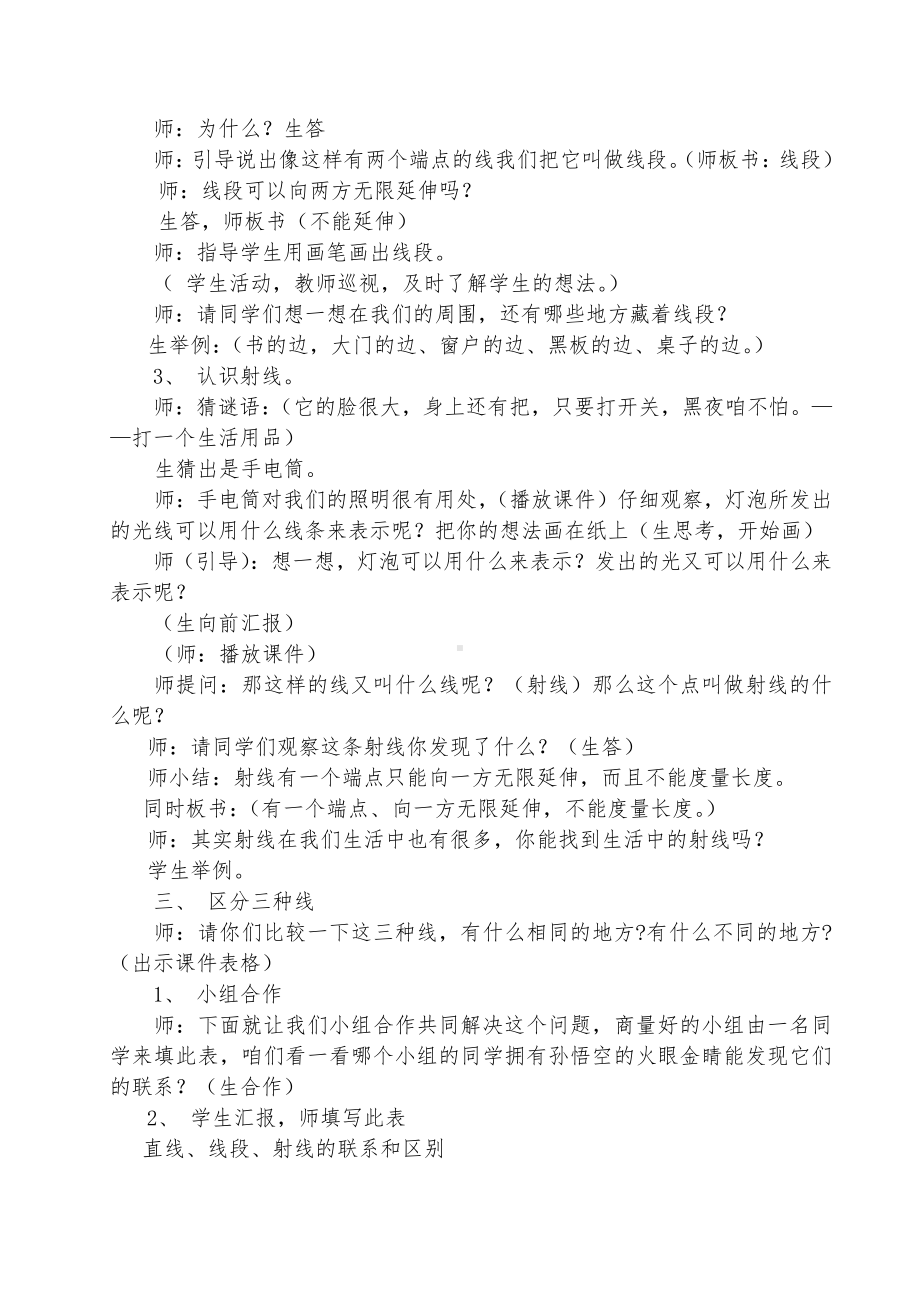 师：为什么？生答

师：引导说出像这样有两个端点的线我们把它叫做线段。（师板书：线段）

师：线段可以向两方无限延伸吗？

生答，师板书（不能延伸）

师：指导学生用画笔画出线段。

（ 学生活动，教师巡视，及时了解学生的想法。）

师：请同学们想一想在我们的周围，还有哪些地方藏着线段？

生举例：（书的边，大门的边、窗户的边、黑板的边、桌子的边。）

3、 认识射线。

师：猜谜语：（它的脸很大，身上还有把，只要打开关，黑夜咱不怕。——打一个生活用品）

生猜出是手电筒。

师：手电筒对我们的照明很有用处，（播放课件）仔细观察，灯泡所发出的光线可以用什么线条来表示呢？把你的想法画在纸上（生思考，开始画）

师（引导）：想一想，灯泡可以用什么来表示？发出的光又可以用什么来表示呢？

（生向前汇报）

（师：播放课件）

师提问：那这样的线又叫什么线呢？（射线）那么这个点叫做射线的什么呢？

师：请同学们观察这条射线你发现了什么？（生答）

师小结：射线有一个端点只能向一方无限延伸，而且不能度量长度。

同时板书：（有一个端点、向一方无限延伸，不能度量长度。）

师：其实射线在我们生活中也有很多，你能找到生活中的射线吗？

学生举例。

三、 区分三种线

师：请你们比较一下这三种线，有什么相同的地方?有什么不同的地方?（出示课件表格）

1、 小组合作

师：下面就让我们小组合作共同解决这个问题，商量好的小组由一名同学来填此表，咱们看一看哪个小组的同学拥有孙悟空的火眼金睛能发现它们的联系？（生合作）

2、 学生汇报，师填写此表

直线、线段、射线的联系和区别